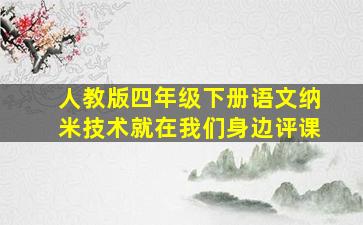 人教版四年级下册语文纳米技术就在我们身边评课